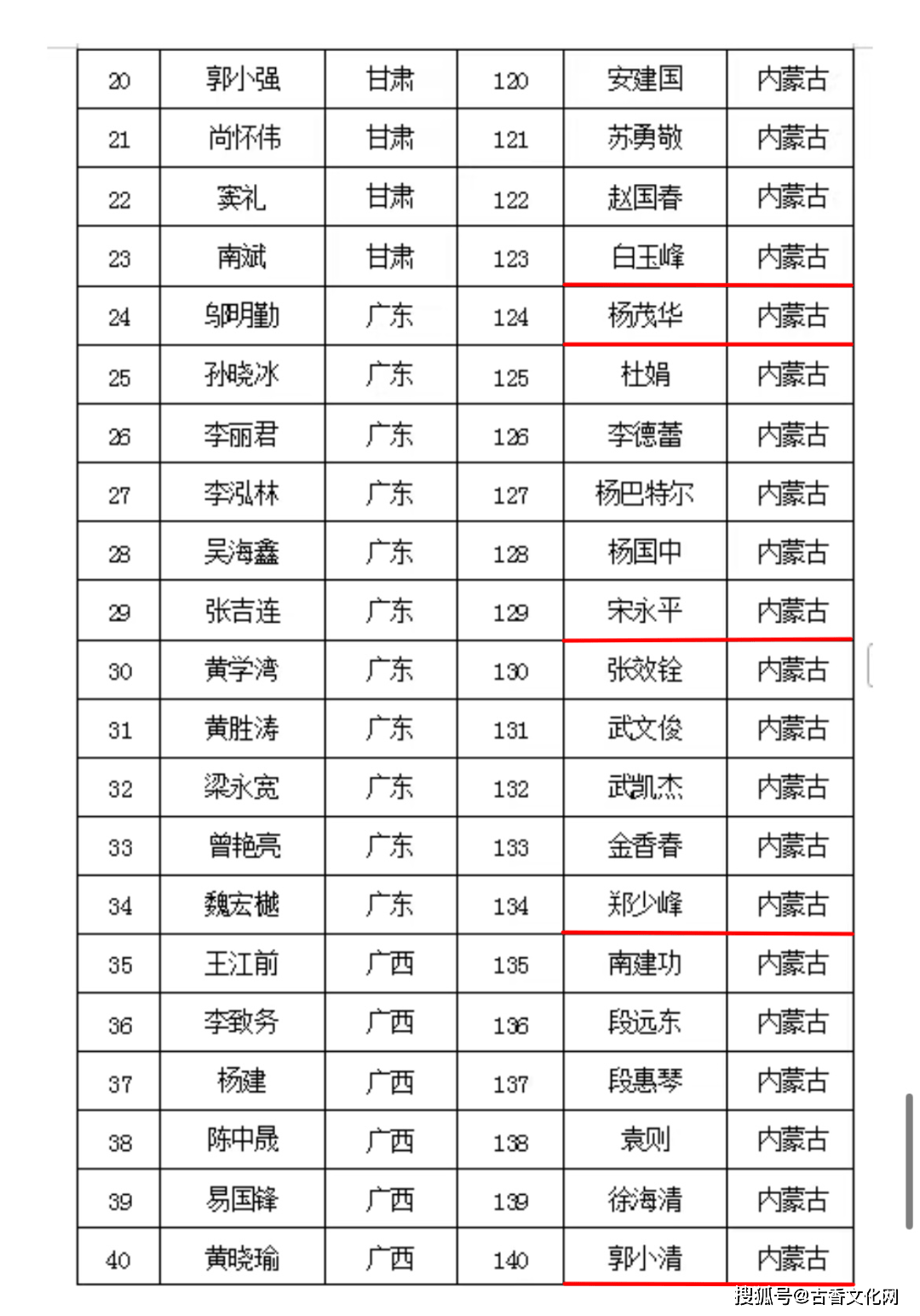 | 20 | 郭小强 | 甘肃 | 120 | 安建国 | 内蒙古 |
|---|---|---|---|---|---|
| 21 | 尚怀伟 | 甘肃 | 121 | 苏勇敬 | 内蒙古 |
| 22 | 窦礼 | 甘肃 | 122 | 赵国春 | 内蒙古 |
| 23 | 南斌 | 甘肃 | 123 | 白玉峰 | 内蒙古 |
| 24 | 邬明勤 | 广东 | 124 | 杨茂华 | 内蒙古 |
| 25 | 孙晓冰 | 广东 | 125 | 杜娟 | 内蒙古 |
| 26 | 李丽君 | 广东 | 126 | 李德蕾 | 内蒙古 |
| 27 | 李泓林 | 广东 | 127 | 杨巴特尔 | 内蒙古 |
| 28 | 吴海鑫 | 广东 | 128 | 杨国中 | 内蒙古 |
| 29 | 张吉连 | 广东 | 129 | 宋永平 | 内蒙古 |
| 30 | 黄学湾 | 广东 | 130 | 张效铨 | 内蒙古 |
| 31 | 黄胜涛 | 广东 | 131 | 武文俊 | 内蒙古 |
| 32 | 梁永宽 | 广东 | 132 | 武凯杰 | 内蒙古 |
| 33 | 曾艳亮 | 广东 | 133 | 金香春 | 内蒙古 |
| 34 | 魏宏樾 | 广东 | 134 | 郑少峰 | 内蒙古 |
| 35 | 王江前 | 广西 | 135 | 南建功 | 内蒙古 |
| 36 | 李致务 | 广西 | 136 | 段远东 | 内蒙古 |
| 37 | 杨建 | 广西 | 137 | 段惠琴 | 内蒙古 |
| 38 | 陈中晟 | 广西 | 138 | 袁则 | 内蒙古 |
| 39 | 易国锋 | 广西 | 139 | 徐海清 | 内蒙古 |
| 40 | 黄晓瑜 | 广西 | 140 | 郭小清 | 内蒙古 |

搜狐号@古香文化网